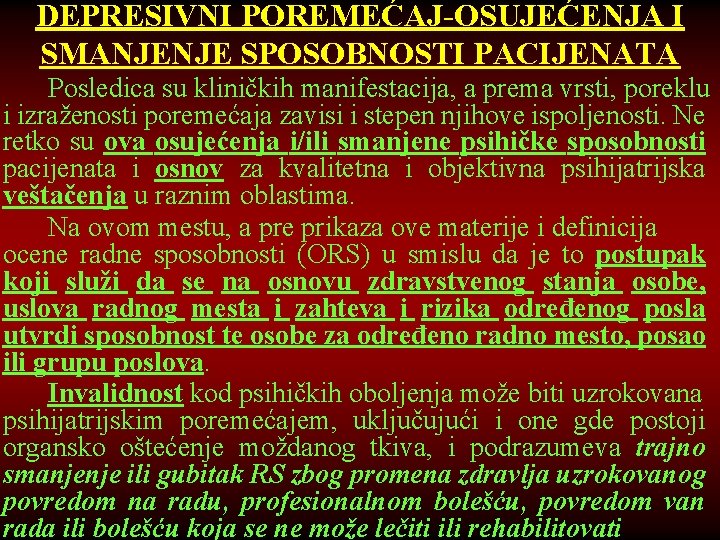 DEPRESIVNI POREMEĆAJ-OSUJEĆENJA I SMANJENJE SPOSOBNOSTI PACIJENATA

Posledica su kliničkih manifestacija, a prema vrsti, poreklu i izraženosti poremećaja zavisi i stepen njihove ispoljenosti. Ne retko su ova osujećenja i/ili smanjene psihičke sposobnosti pacijenata i osnov za kvalitetna i objektivna psihijatrijska veštačenja u raznim oblastima.

Na ovom mestu, a pre prikaza ove materije i definicija ocene radne sposobnosti (ORS) u smislu da je to postupak koji služi da se na osnovu zdravstvenog stanja osobe, uslova radnog mesta i zahteva i rizika određenog posla utvrdi sposobnost te osobe za određeno radno mesto, posao ili grupu poslova.

Invalidnost kod psihičkih oboljenja može biti uzrokovana psihijatrijskim poremećajem, uključujući i one gde postoji organsko oštećenje moždanog tkiva, i podrazumeva trajno smanjenje ili gubitak RS zbog promena zdravlja uzrokovanog povredom na radu, profesionalnom bolešću, povredom van rada ili bolešću koja se ne može lečiti ili rehabilitovati